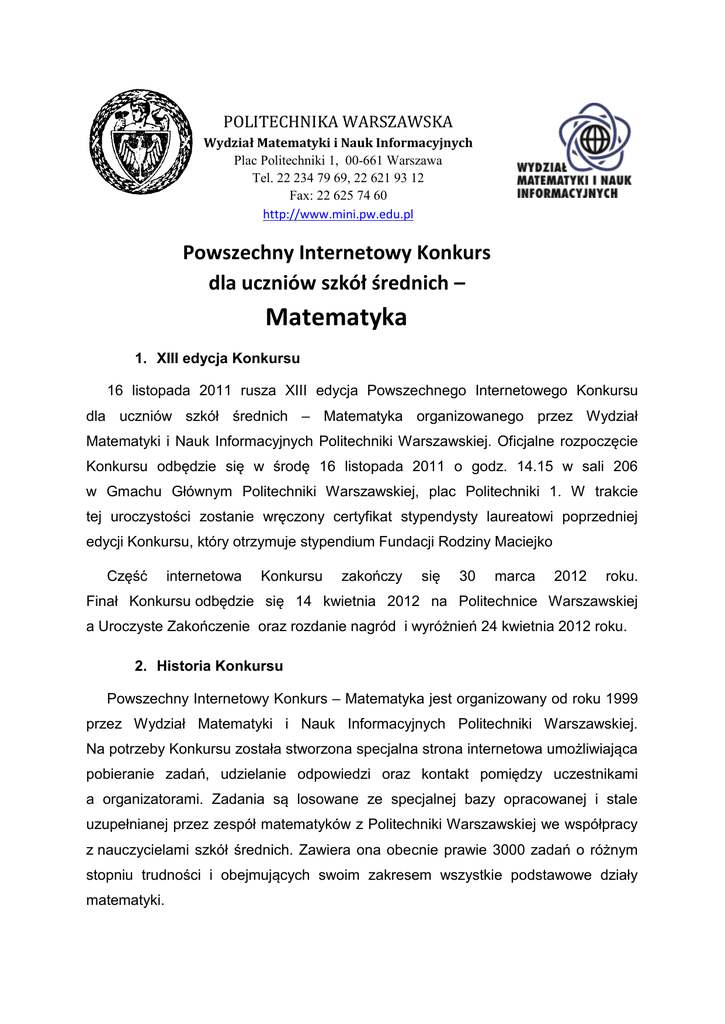 POLITECHNIKA WARSZAWSKA
Wydział Matematyki i Nauk Informacyjnych
Plac Politechniki 1, 00-661 Warszawa
Tel. 22 234 79 69, 22 621 93 12
Fax: 22 625 74 60
http://www.mini.pw.edu.pl

WYDZIAŁ MATEMATYKI I NAUK INFORMACYJNYCH

Powszechny Internetowy Konkurs
dla uczniów szkół średnich –
Matematyka

1. XIII edycja Konkursu

16 listopada 2011 rusza XIII edycja Powszechnego Internetowego Konkursu dla uczniów szkół średnich – Matematyka organizowanego przez Wydział Matematyki i Nauk Informacyjnych Politechniki Warszawskiej. Oficjalne rozpoczęcie Konkursu odbędzie się w środę 16 listopada 2011 o godz. 14.15 w sali 206 w Gmachu Głównym Politechniki Warszawskiej, plac Politechniki 1. W trakcie tej uroczystości zostanie wręczony certyfikat stypendysty laureatowi poprzedniej edycji Konkursu, który otrzymuje stypendium Fundacji Rodziny Maciejko

Część internetowa Konkursu zakończy się 30 marca 2012 roku. Finał Konkursu odbędzie się 14 kwietnia 2012 na Politechnice Warszawskiej a Uroczyste Zakończenie oraz rozdanie nagród i wyróżnień 24 kwietnia 2012 roku.

2. Historia Konkursu

Powszechny Internetowy Konkurs – Matematyka jest organizowany od roku 1999 przez Wydział Matematyki i Nauk Informacyjnych Politechniki Warszawskiej. Na potrzeby Konkursu została stworzona specjalna strona internetowa umożliwiająca pobieranie zadań, udzielanie odpowiedzi oraz kontakt pomiędzy uczestnikami a organizatorami. Zadania są losowane ze specjalnej bazy opracowanej i stale uzupełnianej przez zespół matematyków z Politechniki Warszawskiej we współpracy z nauczycielami szkół średnich. Zawiera ona obecnie prawie 3000 zadań o różnym stopniu trudności i obejmujących swoim zakresem wszystkie podstawowe działy matematyki.